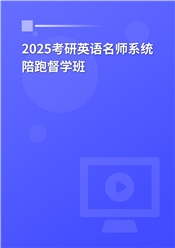 2025考研英语名师系统陪跑督学班